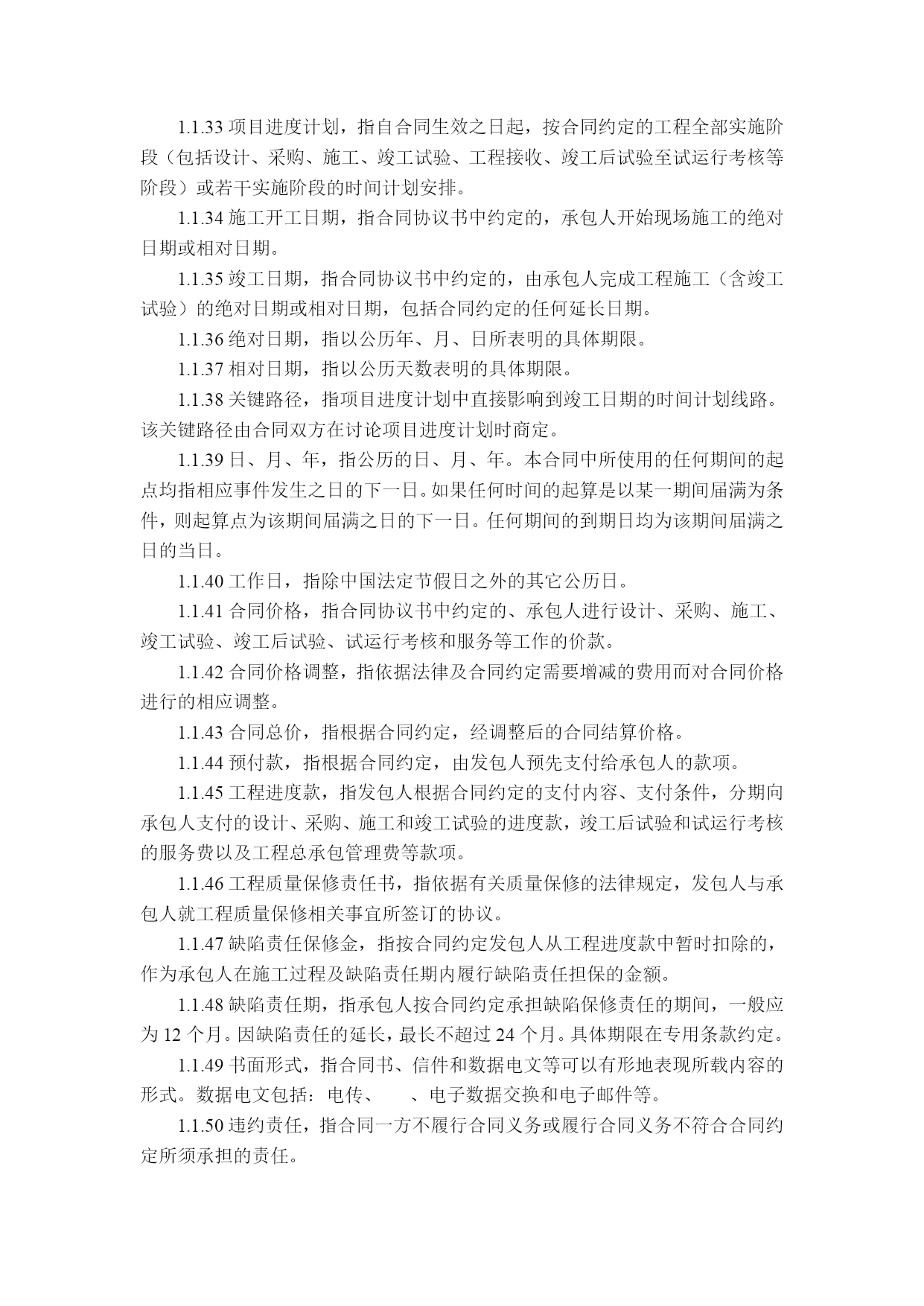 1.1.33 项目进度计划，指自合同生效之日起，按合同约定的工程全部实施阶段（包括设计、采购、施工、竣工试验、工程接收、竣工后试验至试运行考核等阶段）或若干实施阶段的时间计划安排。

1.1.34 施工开工日期，指合同协议书中约定的，承包人开始现场施工的绝对日期或相对日期。

1.1.35 竣工日期，指合同协议书中约定的，由承包人完成工程施工（含竣工试验）的绝对日期或相对日期，包括合同约定的任何延长日期。

1.1.36 绝对日期，指以公历年、月、日所表明的具体期限。

1.1.37 相对日期，指以公历天数表明的具体期限。

1.1.38 关键路径，指项目进度计划中直接影响到竣工日期的时间计划线路。该关键路径由合同双方在讨论项目进度计划时商定。

1.1.39 日、月、年，指公历的日、月、年。本合同中所使用的任何期间的起点均指相应事件发生之日的下一日。如果任何时间的起算是以某一期间届满为条件，则起算点为该期间届满之日的下一日。任何期间的到期日均为该期间届满之日的当日。

1.1.40 工作日，指除中国法定节假日之外的其它公历日。

1.1.41 合同价格，指合同协议书中约定的、承包人进行设计、采购、施工、竣工试验、竣工后试验、试运行考核和服务等工作的价款。

1.1.42 合同价格调整，指依据法律及合同约定需要增减的费用而对合同价格进行的相应调整。

1.1.43 合同总价，指根据合同约定，经调整后的合同结算价格。

1.1.44 预付款，指根据合同约定，由发包人预先支付给承包人的款项。

1.1.45 工程进度款，指发包人根据合同约定的支付内容、支付条件，分期向承包人支付的设计、采购、施工和竣工试验的进度款，竣工后试验和试运行考核的服务费以及工程总承包管理费等款项。

1.1.46 工程质量保修责任书，指依据有关质量保修的法律规定，发包人与承包人就工程质量保修相关事宜所签订的协议。

1.1.47 缺陷责任保修金，指按合同约定发包人从工程进度款中暂时扣除的，作为承包人在施工过程及缺陷责任期内履行缺陷责任担保的金额。

1.1.48 缺陷责任期，指承包人按合同约定承担缺陷保修责任的期间，一般应为 12 个月。因缺陷责任的延长，最长不超过 24 个月。具体期限在专用条款约定。

1.1.49 书面形式，指合同书、信件和数据电文等可以有形地表现所载内容的形式。数据电文包括：电传、　　、电子数据交换和电子邮件等。

1.1.50 违约责任，指合同一方不履行合同义务或履行合同义务不符合合同约定所须承担的责任。